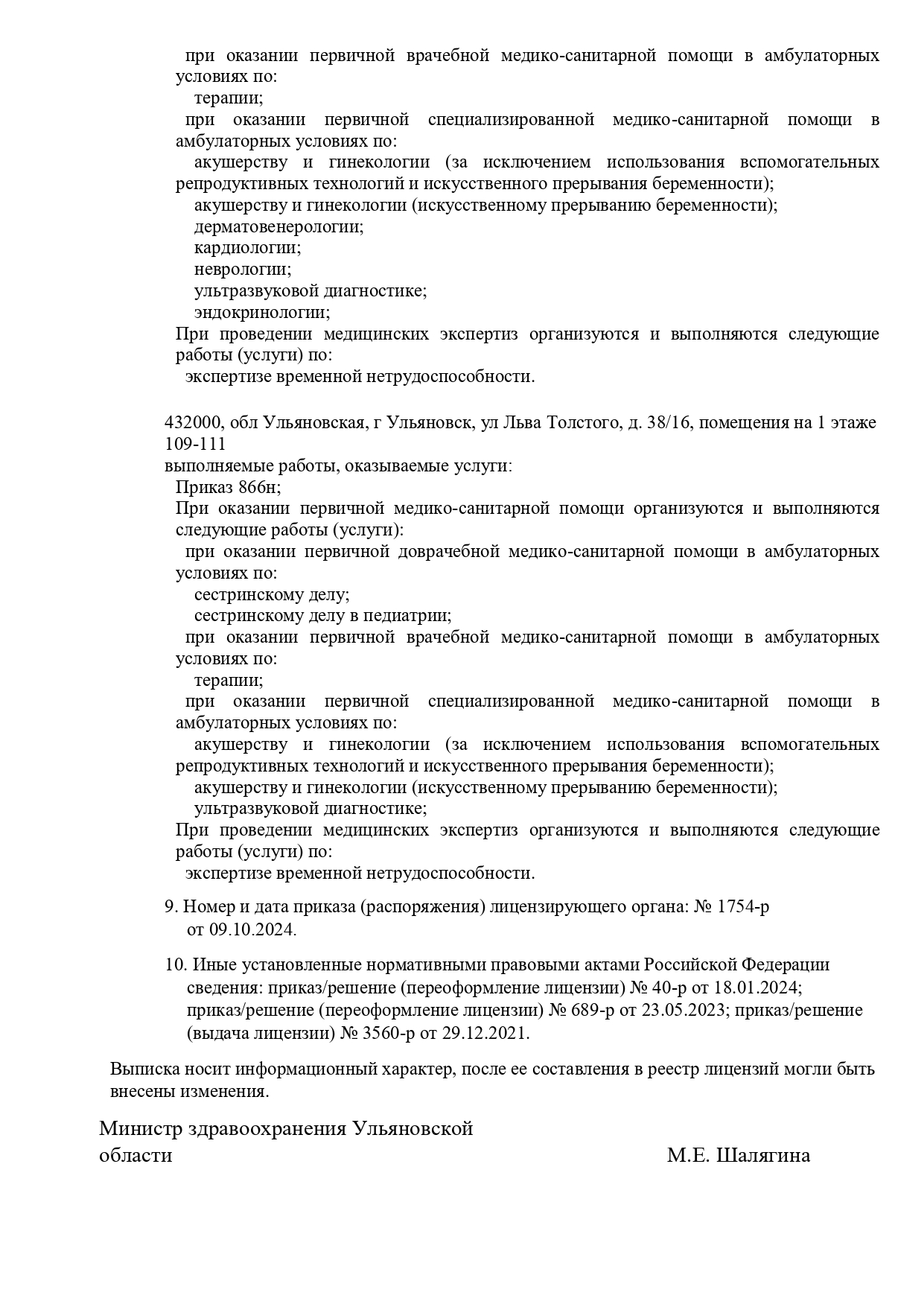 при оказании первичной врачебной медико-санитарной помощи в амбулаторных условиях по:
терапии;
при оказании первичной специализированной медико-санитарной помощи в амбулаторных условиях по:
акушерству и гинекологии (за исключением использования вспомогательных репродуктивных технологий и искусственного прерывания беременности);
акушерству и гинекологии (искусственному прерыванию беременности);
дерматовенерологии;
кардиологии;
неврологии;
ультразвуковой диагностике;
эндокринологии;
При проведении медицинских экспертиз организуются и выполняются следующие работы (услуги) по:
экспертизе временной нетрудоспособности.

432000, обл Ульяновская, г Ульяновск, ул Льва Толстого, д. 38/16, помещения на 1 этаже 109-111
выполняемые работы, оказываемые услуги:
Приказ 866н;
При оказании первичной медико-санитарной помощи организуются и выполняются следующие работы (услуги):
при оказании первичной доврачебной медико-санитарной помощи в амбулаторных условиях по:
сестринскому делу;
сестринскому делу в педиатрии;
при оказании первичной врачебной медико-санитарной помощи в амбулаторных условиях по:
терапии;
при оказании первичной специализированной медико-санитарной помощи в амбулаторных условиях по:
акушерству и гинекологии (за исключением использования вспомогательных репродуктивных технологий и искусственного прерывания беременности);
акушерству и гинекологии (искусственному прерыванию беременности);
ультразвуковой диагностике;
При проведении медицинских экспертиз организуются и выполняются следующие работы (услуги) по:
экспертизе временной нетрудоспособности.

9. Номер и дата приказа (распоряжения) лицензирующего органа: № 1754-р от 09.10.2024.

10. Иные установленные нормативными правовыми актами Российской Федерации сведения: приказ/решение (переоформление лицензии) № 40-р от 18.01.2024; приказ/решение (переоформление лицензии) № 689-р от 23.05.2023; приказ/решение (выдача лицензии) № 3560-р от 29.12.2021.

Выписка носит информационный характер, после ее составления в реестр лицензий могли быть внесены изменения.

Министр здравоохранения Ульяновской области
М.Е. Шалягина